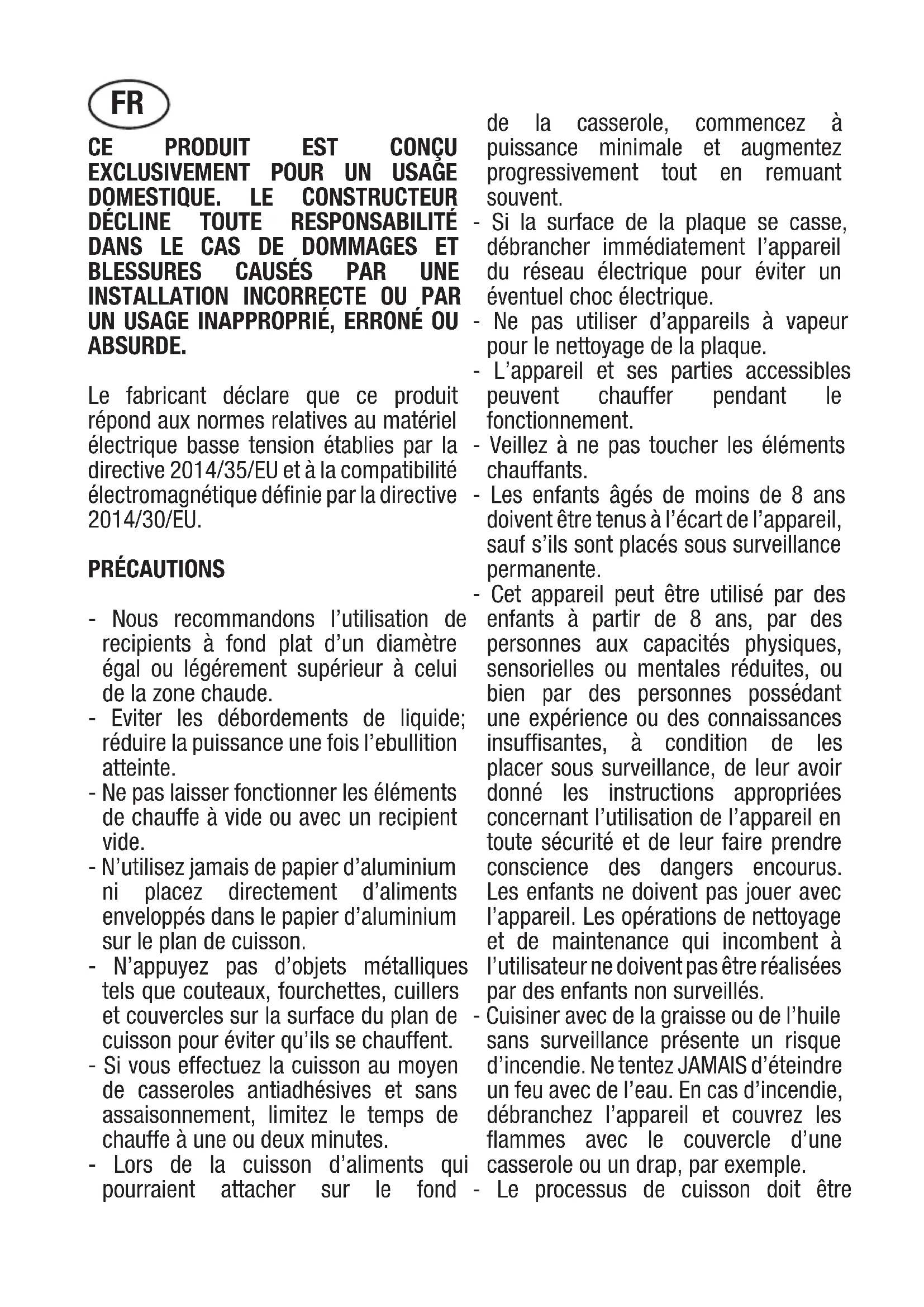 FR

CE PRODUIT EST CONÇU EXCLUSIVEMENT POUR UN USAGE DOMESTIQUE. LE CONSTRUCTEUR DÉCLINE TOUTE RESPONSABILITÉ DANS LE CAS DE DOMMAGES ET BLESSURES CAUSÉS PAR UNE INSTALLATION INCORRECTE OU PAR UN USAGE INAPPROPRIÉ, ERRONÉ OU ABSURDE.

Le fabricant déclare que ce produit répond aux normes relatives au matériel électrique basse tension établies par la directive 2014/35/EU et à la compatibilité électromagnétique définie par la directive 2014/30/EU.

PRÉCAUTIONS

- Nous recommandons l'utilisation de recipients à fond plat d'un diamètre égal ou légérement supérieur à celui de la zone chaude.
- Eviter les débordements de liquide; réduire la puissance une fois l'ebullition atteinte.
- Ne pas laisser fonctionner les éléments de chauffe à vide ou avec un recipient vide.
- N'utilisez jamais de papier d'aluminium ni placez directement d'aliments enveloppés dans le papier d'aluminium sur le plan de cuisson.
- N'appuyez pas d'objets métalliques tels que couteaux, fourchettes, cuillers et couvercles sur la surface du plan de cuisson pour éviter qu'ils se chauffent.
- Si vous effectuez la cuisson au moyen de casseroles antiadhésives et sans assaisonnement, limitez le temps de chauffe à une ou deux minutes.
- Lors de la cuisson d'aliments qui pourraient attacher sur le fond de la casserole, commencez à puissance minimale et augmentez progressivement tout en remuant souvent.
- Si la surface de la plaque se casse, débrancher immédiatement l'appareil du réseau électrique pour éviter un éventuel choc électrique.
- Ne pas utiliser d'appareils à vapeur pour le nettoyage de la plaque.
- L'appareil et ses parties accessibles peuvent chauffer pendant le fonctionnement.
- Veillez à ne pas toucher les éléments chauffants.
- Les enfants âgés de moins de 8 ans doivent être tenus à l'écart de l'appareil, sauf s'ils sont placés sous surveillance permanente.
- Cet appareil peut être utilisé par des enfants à partir de 8 ans, par des personnes aux capacités physiques, sensorielles ou mentales réduites, ou bien par des personnes possédant une expérience ou des connaissances insuffisantes, à condition de les placer sous surveillance, de leur avoir donné les instructions appropriées concernant l'utilisation de l'appareil en toute sécurité et de leur faire prendre conscience des dangers encourus. Les enfants ne doivent pas jouer avec l'appareil. Les opérations de nettoyage et de maintenance qui incombent à l'utilisateur ne doivent pas être réalisées par des enfants non surveillés.
- Cuisiner avec de la graisse ou de l'huile sans surveillance présente un risque d'incendie. Ne tentez JAMAIS d'éteindre un feu avec de l'eau. En cas d'incendie, débranchez l'appareil et couvrez les flammes avec le couvercle d'une casserole ou un drap, par exemple.
- Le processus de cuisson doit être